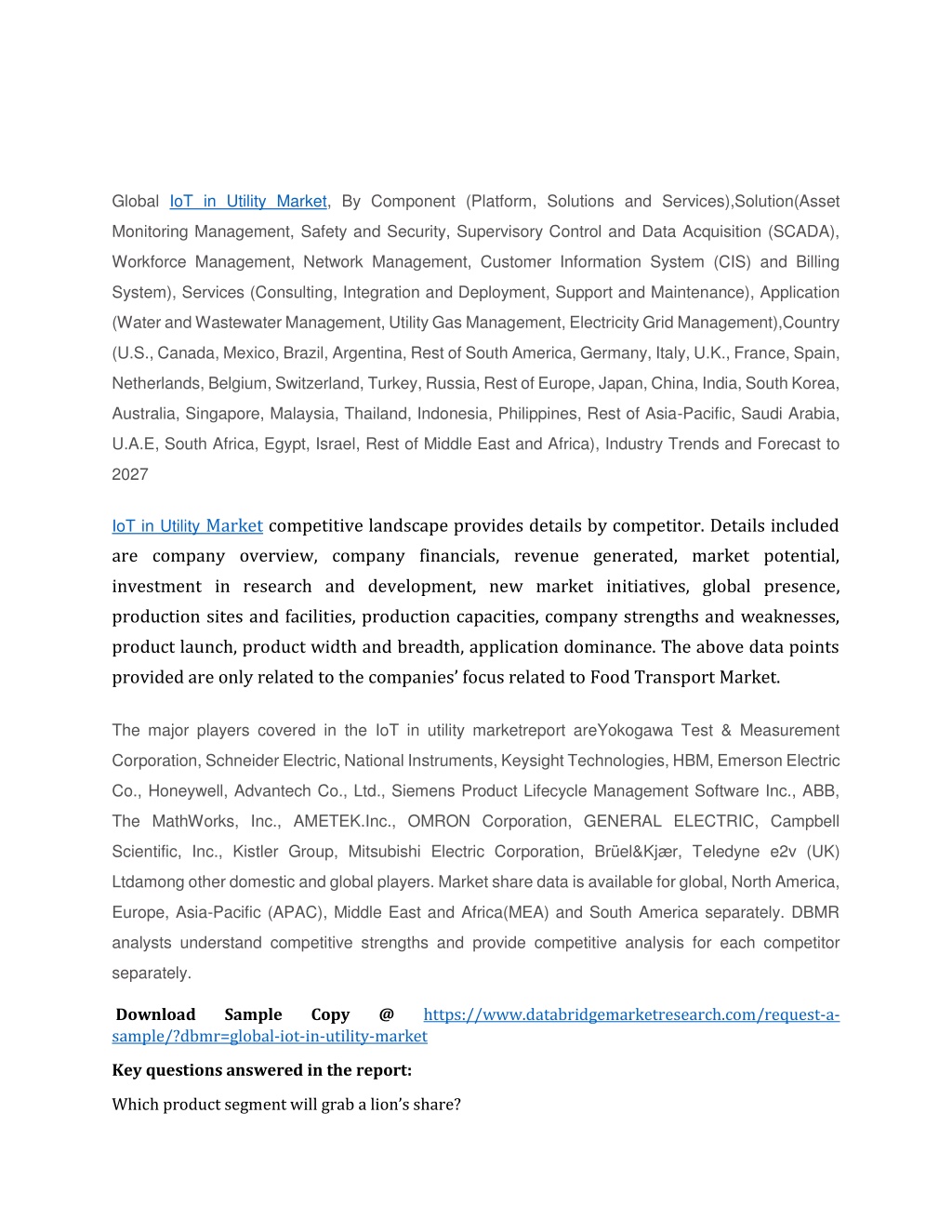 Global IoT in Utility Market, By Component (Platform, Solutions and Services),Solution(Asset Monitoring Management, Safety and Security, Supervisory Control and Data Acquisition (SCADA), Workforce Management, Network Management, Customer Information System (CIS) and Billing System), Services (Consulting, Integration and Deployment, Support and Maintenance), Application (Water and Wastewater Management, Utility Gas Management, Electricity Grid Management),Country (U.S., Canada, Mexico, Brazil, Argentina, Rest of South America, Germany, Italy, U.K., France, Spain, Netherlands, Belgium, Switzerland, Turkey, Russia, Rest of Europe, Japan, China, India, South Korea, Australia, Singapore, Malaysia, Thailand, Indonesia, Philippines, Rest of Asia-Pacific, Saudi Arabia, U.A.E, South Africa, Egypt, Israel, Rest of Middle East and Africa), Industry Trends and Forecast to 2027

IoT in Utility Market competitive landscape provides details by competitor. Details included are company overview, company financials, revenue generated, market potential, investment in research and development, new market initiatives, global presence, production sites and facilities, production capacities, company strengths and weaknesses, product launch, product width and breadth, application dominance. The above data points provided are only related to the companies' focus related to Food Transport Market.

The major players covered in the IoT in utility marketreport areYokogawa Test & Measurement Corporation, Schneider Electric, National Instruments, Keysight Technologies, HBM, Emerson Electric Co., Honeywell, Advantech Co., Ltd., Siemens Product Lifecycle Management Software Inc., ABB, The MathWorks, Inc., AMETEK.Inc., OMRON Corporation, GENERAL ELECTRIC, Campbell Scientific, Inc., Kistler Group, Mitsubishi Electric Corporation, Brüel&Kjær, Teledyne e2v (UK) Ltdamong other domestic and global players. Market share data is available for global, North America, Europe, Asia-Pacific (APAC), Middle East and Africa(MEA) and South America separately. DBMR analysts understand competitive strengths and provide competitive analysis for each competitor separately.

Download Sample Copy @ https://www.databridgemarketresearch.com/request-a-sample/?dbmr=global-iot-in-utility-market

Key questions answered in the report:

Which product segment will grab a lion's share?